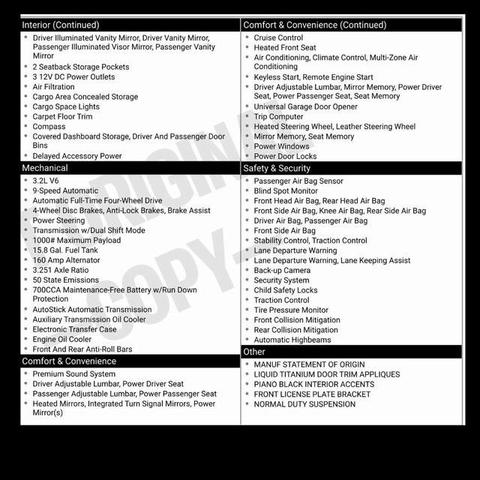 Interior (Continued)

- Driver Illuminated Vanity Mirror, Driver Vanity Mirror, Passenger Illuminated Visor Mirror, Passenger Vanity Mirror
- 2 Seatback Storage Pockets
- 3 12V DC Power Outlets
- Air Filtration
- Cargo Area Concealed Storage
- Cargo Space Lights
- Carpet Floor Trim
- Compass
- Covered Dashboard Storage, Driver And Passenger Door Bins
- Delayed Accessory Power

Mechanical

- 3.2L V6
- 9-Speed Automatic
- Automatic Full-Time Four-Wheel Drive
- 4-Wheel Disc Brakes, Anti-Lock Brakes, Brake Assist
- Power Steering
- Transmission w/Dual Shift Mode
- 1000# Maximum Payload
- 15.8 Gal. Fuel Tank
- 160 Amp Alternator
- 3.251 Axle Ratio
- 50 State Emissions
- 700CCA Maintenance-Free Battery w/Run Down Protection
- AutoStick Automatic Transmission
- Auxiliary Transmission Oil Cooler
- Electronic Transfer Case
- Engine Oil Cooler
- Front And Rear Anti-Roll Bars

Comfort & Convenience

- Premium Sound System
- Driver Adjustable Lumbar, Power Driver Seat
- Passenger Adjustable Lumbar, Power Passenger Seat
- Heated Mirrors, Integrated Turn Signal Mirrors, Power Mirror(s)

Comfort & Convenience (Continued)

- Cruise Control
- Heated Front Seat
- Air Conditioning, Climate Control, Multi-Zone Air Conditioning
- Keyless Start, Remote Engine Start
- Driver Adjustable Lumbar, Mirror Memory, Power Driver Seat, Power Passenger Seat, Seat Memory
- Universal Garage Door Opener
- Trip Computer
- Heated Steering Wheel, Leather Steering Wheel
- Mirror Memory, Seat Memory
- Power Windows
- Power Door Locks

Safety & Security

- Passenger Air Bag Sensor
- Blind Spot Monitor
- Front Head Air Bag, Rear Head Air Bag
- Front Side Air Bag, Knee Air Bag, Rear Side Air Bag
- Driver Air Bag, Passenger Air Bag
- Front Side Air Bag
- Stability Control, Traction Control
- Lane Departure Warning
- Lane Departure Warning, Lane Keeping Assist
- Back-up Camera
- Security System
- Child Safety Locks
- Traction Control
- Tire Pressure Monitor
- Front Collision Mitigation
- Rear Collision Mitigation
- Automatic Highbeams

Other

- MANUF STATEMENT OF ORIGIN
- LIQUID TITANIUM DOOR TRIM APPLIQUES
- PIANO BLACK INTERIOR ACCENTS
- FRONT LICENSE PLATE BRACKET
- NORMAL DUTY SUSPENSION

ORIGINAL COPY